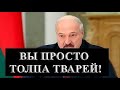 ВЫ ПРОСТО
ТОЛПА ТВАРЕЙ!